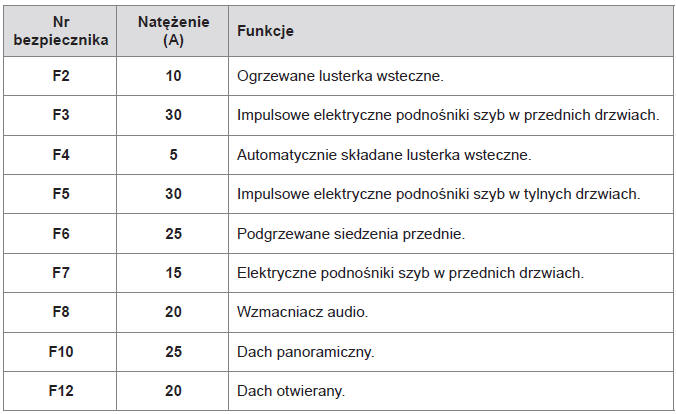 | Nr bezpiecznika | Natężenie (A) | Funkcje |
|---|---|---|
| F2 | 10 | Ogrzewane lusterka wsteczne. |
| F3 | 30 | Impulsowe elektryczne podnośniki szyb w przednich drzwiach. |
| F4 | 5 | Automatycznie składane lusterka wsteczne. |
| F5 | 30 | Impulsowe elektryczne podnośniki szyb w tylnych drzwiach. |
| F6 | 25 | Podgrzewane siedzenia przednie. |
| F7 | 15 | Elektryczne podnośniki szyb w przednich drzwiach. |
| F8 | 20 | Wzmacniacz audio. |
| F10 | 25 | Dach panoramiczny. |
| F12 | 20 | Dach otwierany. |